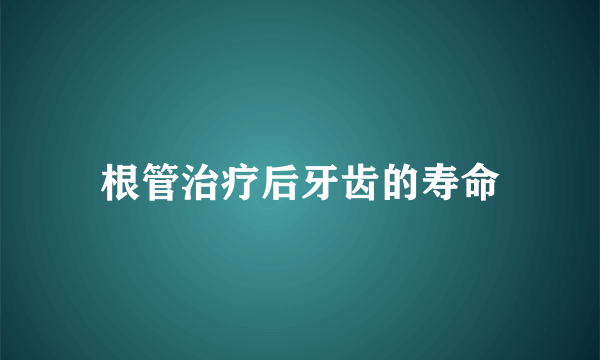 根管治疗后牙齿的寿命